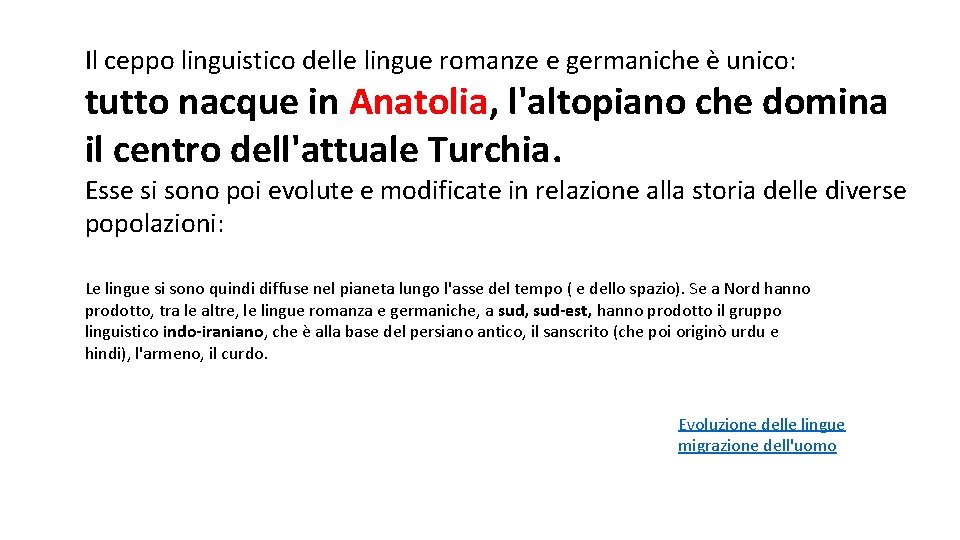 Il ceppo linguistico delle lingue romanze e germaniche è unico:

tutto nacque in Anatolia, l'altopiano che domina il centro dell'attuale Turchia.

Esse si sono poi evolute e modificate in relazione alla storia delle diverse popolazioni:

Le lingue si sono quindi diffuse nel pianeta lungo l'asse del tempo ( e dello spazio). Se a Nord hanno prodotto, tra le altre, le lingue romanza e germaniche, a sud, sud-est, hanno prodotto il gruppo linguistico indo-iraniano, che è alla base del persiano antico, il sanscrito (che poi originò urdu e hindi), l'armeno, il curdo.

Evoluzione delle lingue
migrazione dell'uomo